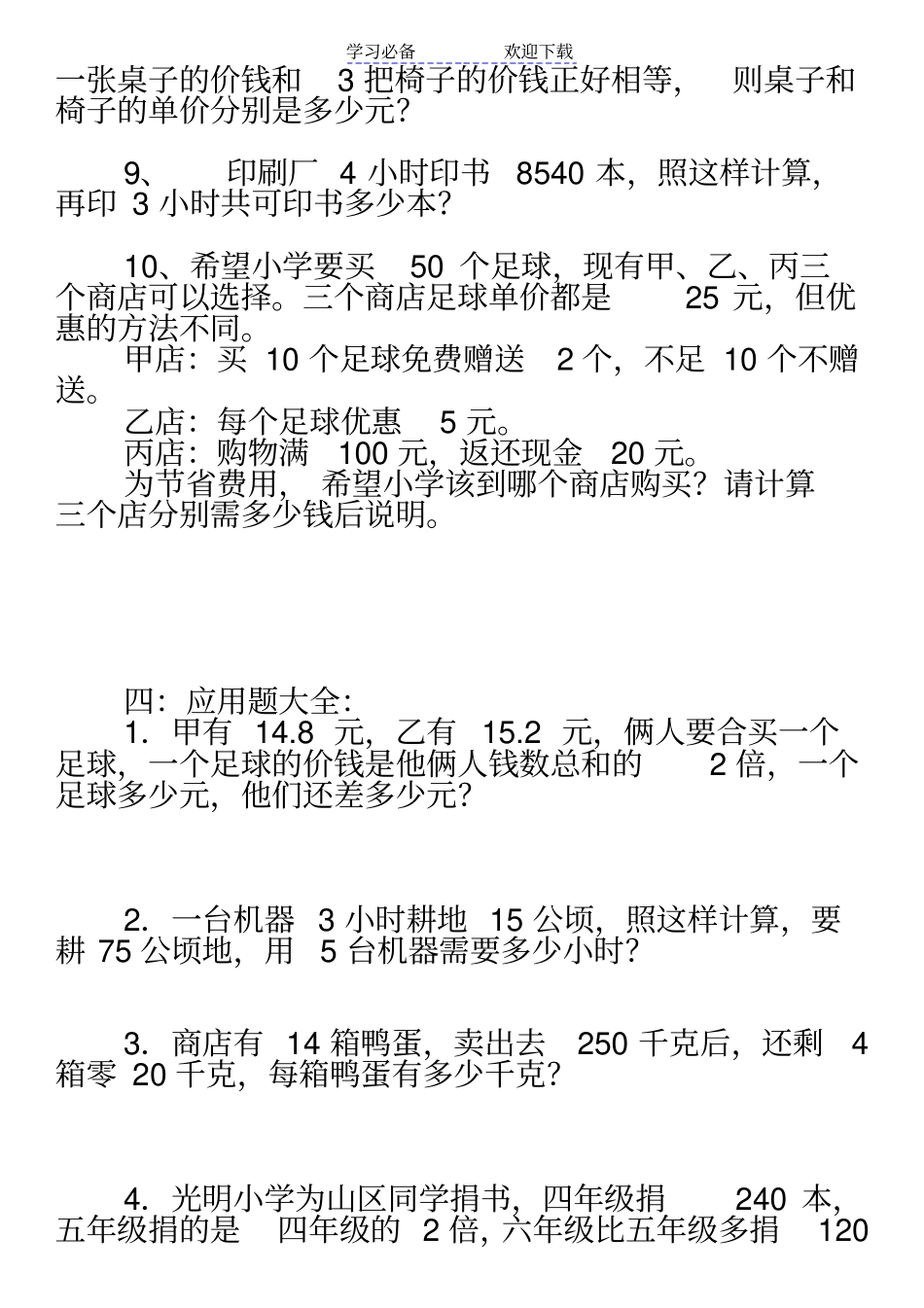 学习必备　　欢迎下载

一张桌子的价钱和 3 把椅子的价钱正好相等， 则桌子和椅子的单价分别是多少元？

9、 印刷厂 4 小时印书 8540 本，照这样计算，再印 3 小时共可印书多少本？

10、希望小学要买 50 个足球，现有甲、乙、丙三个商店可以选择。三个商店足球单价都是 25 元，但优惠的方法不同。

甲店：买 10 个足球免费赠送 2 个，不足 10 个不赠送。

乙店：每个足球优惠 5 元。

丙店：购物满 100 元，返还现金 20 元。

为节省费用， 希望小学该到哪个商店购买？请计算三个店分别需多少钱后说明。

四：应用题大全：

1. 甲有 14.8 元，乙有 15.2 元，俩人要合买一个足球，一个足球的价钱是他俩人钱数总和的 2 倍，一个足球多少元，他们还差多少元？

2. 一台机器 3 小时耕地 15 公顷，照这样计算，要耕 75 公顷地，用 5 台机器需要多少小时？

3. 商店有 14 箱鸭蛋，卖出去 250 千克后，还剩 4 箱零 20 千克，每箱鸭蛋有多少千克？

4. 光明小学为山区同学捐书，四年级捐 240 本，五年级捐的是 四年级的 2 倍，六年级比五年级多捐 120